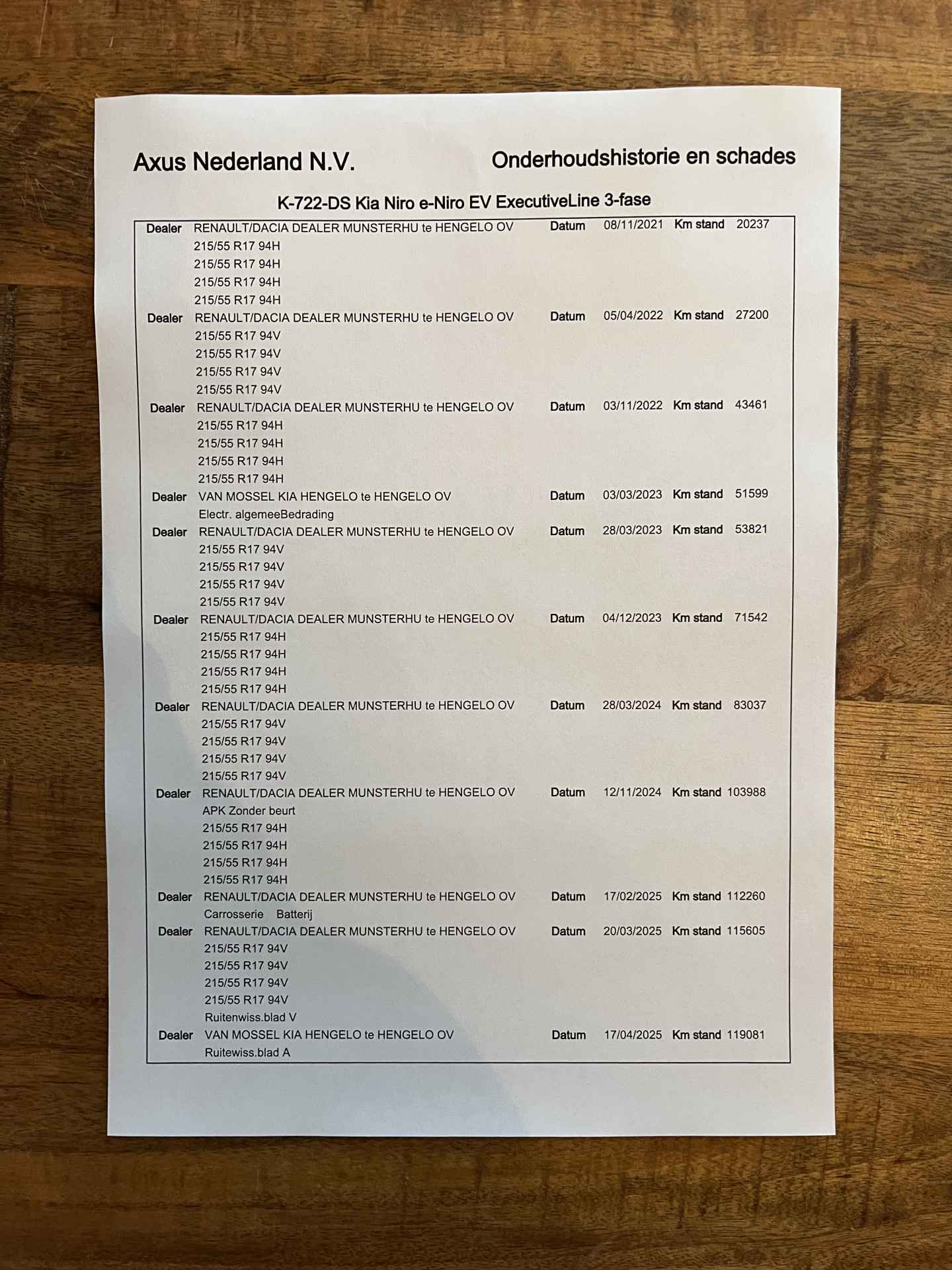 Axus Nederland N.V.

Onderhoudshistorie en schades

K-722-DS Kia Niro e-Niro EV ExecutiveLine 3-fase

Dealer RENAULT/DACIA DEALER MUNSTERHU te HENGELO OV Datum 08/11/2021 Km stand 20237
215/55 R17 94H
215/55 R17 94H
215/55 R17 94H
215/55 R17 94H

Dealer RENAULT/DACIA DEALER MUNSTERHU te HENGELO OV Datum 05/04/2022 Km stand 27200
215/55 R17 94V
215/55 R17 94V
215/55 R17 94V
215/55 R17 94V

Dealer RENAULT/DACIA DEALER MUNSTERHU te HENGELO OV Datum 03/11/2022 Km stand 43461
215/55 R17 94H
215/55 R17 94H
215/55 R17 94H
215/55 R17 94H

Dealer VAN MOSSEL KIA HENGELO te HENGELO OV Datum 03/03/2023 Km stand 51599
Electr. algemeeBedrading

Dealer RENAULT/DACIA DEALER MUNSTERHU te HENGELO OV Datum 28/03/2023 Km stand 53821
215/55 R17 94V
215/55 R17 94V
215/55 R17 94V
215/55 R17 94V

Dealer RENAULT/DACIA DEALER MUNSTERHU te HENGELO OV Datum 04/12/2023 Km stand 71542
215/55 R17 94H
215/55 R17 94H
215/55 R17 94H
215/55 R17 94H

Dealer RENAULT/DACIA DEALER MUNSTERHU te HENGELO OV Datum 28/03/2024 Km stand 83037
215/55 R17 94V
215/55 R17 94V
215/55 R17 94V
215/55 R17 94V

Dealer RENAULT/DACIA DEALER MUNSTERHU te HENGELO OV Datum 12/11/2024 Km stand 103988
APK Zonder beurt
215/55 R17 94H
215/55 R17 94H
215/55 R17 94H
215/55 R17 94H

Dealer RENAULT/DACIA DEALER MUNSTERHU te HENGELO OV Datum 17/02/2025 Km stand 112260
Carrosserie Batterij

Dealer RENAULT/DACIA DEALER MUNSTERHU te HENGELO OV Datum 20/03/2025 Km stand 115605
215/55 R17 94V
215/55 R17 94V
215/55 R17 94V
215/55 R17 94V
Ruitenwiss.blad V

Dealer VAN MOSSEL KIA HENGELO te HENGELO OV Datum 17/04/2025 Km stand 119081
Ruitewiss.blad A